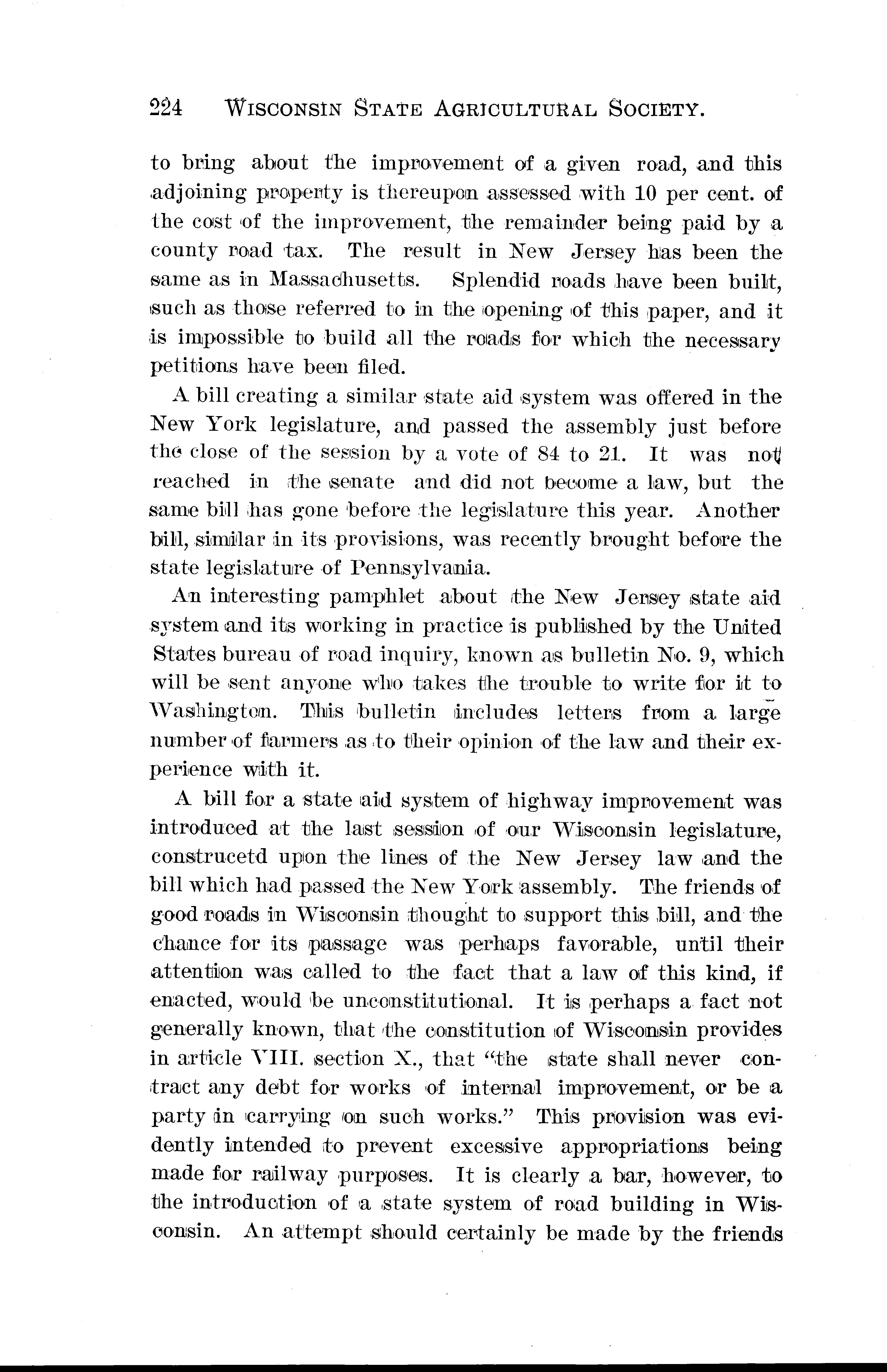 224 WISCONSIN STATE AGRICULTURAL SOCIETY.

to bring about the improvement of a given road, and this adjoining property is thereupon assessed with 10 per cent. of the cost of the improvement, the remainder being paid by a county road tax. The result in New Jersey has been the same as in Massachusetts. Splendid roads have been built, such as those referred to in the opening of this paper, and it is impossible to build all the roads for which the necessary petitions have been filed.

A bill creating a similar state aid system was offered in the New York legislature, and passed the assembly just before the close of the session by a vote of 84 to 21. It was not reached in the senate and did not become a law, but the same bill has gone before the legislature this year. Another bill, similar in its provisions, was recently brought before the state legislature of Pennsylvania.

An interesting pamphlet about the New Jersey state aid system and its working in practice is published by the United States bureau of road inquiry, known as bulletin No. 9, which will be sent anyone who takes the trouble to write for it to Washington. This bulletin includes letters from a large number of farmers as to their opinion of the law and their experience with it.

A bill for a state aid system of highway improvement was introduced at the last session of our Wisconsin legislature, construcetd upon the lines of the New Jersey law and the bill which had passed the New York assembly. The friends of good roads in Wisconsin thought to support this bill, and the chance for its passage was perhaps favorable, until their attention was called to the fact that a law of this kind, if enacted, would be unconstitutional. It is perhaps a fact not generally known, that the constitution of Wisconsin provides in article VIII. section X., that "the state shall never contract any debt for works of internal improvement, or be a party in carrying on such works." This provision was evidently intended to prevent excessive appropriations being made for railway purposes. It is clearly a bar, however, to the introduction of a state system of road building in Wisconsin. An attempt should certainly be made by the friends